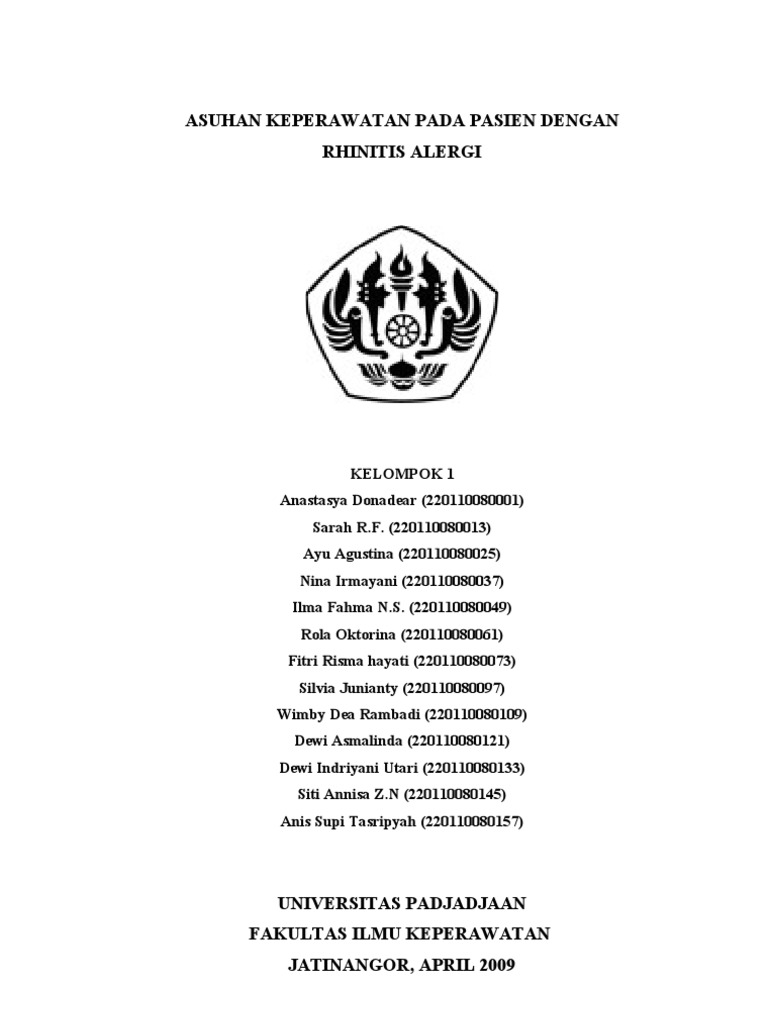 ASUHAN KEPERAWATAN PADA PASIEN DENGAN
RHINITIS ALERGI

KELOMPOK 1
Anastasya Donadear (220110080001)
Sarah R.F. (220110080013)
Ayu Agustina (220110080025)
Nina Irmayani (220110080037)
Ilma Fahma N.S. (220110080049)
Rola Oktorina (220110080061)
Fitri Risma hayati (220110080073)
Silvia Junianty (220110080097)
Wimby Dea Rambadi (220110080109)
Dewi Asmalinda (220110080121)
Dewi Indriyani Utari (220110080133)
Siti Annisa Z.N (220110080145)
Anis Supi Tasripyah (220110080157)

UNIVERSITAS PADJADJAAN
FAKULTAS ILMU KEPERAWATAN
JATINANGOR, APRIL 2009